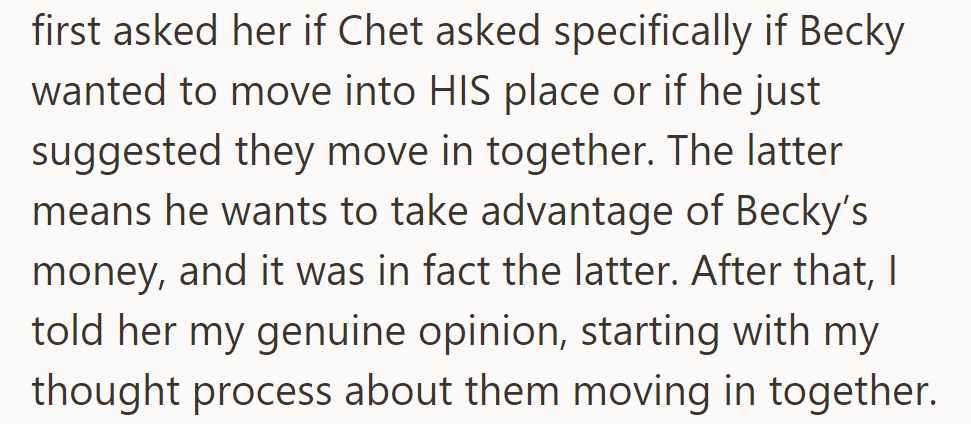 first asked her if Chet asked specifically if Becky wanted to move into HIS place or if he just suggested they move in together. The latter means he wants to take advantage of Becky’s money, and it was in fact the latter. After that, I told her my genuine opinion, starting with my thought process about them moving in together.